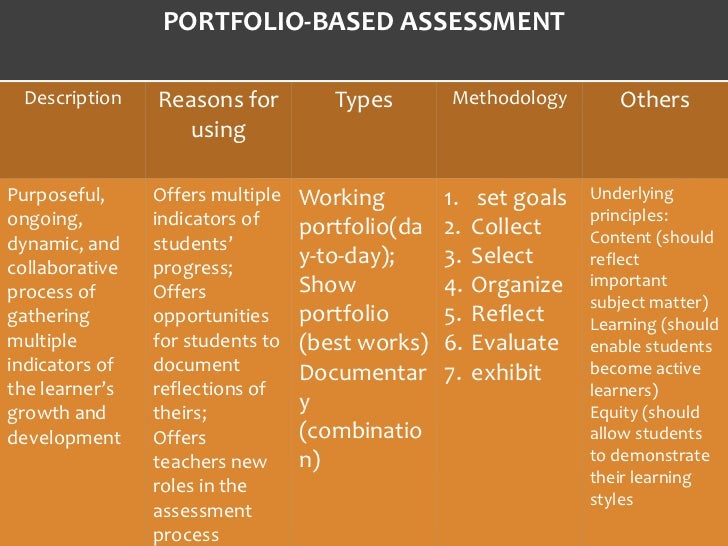 PORTFOLIO-BASED ASSESSMENT

| Description | Reasons for using | Types | Methodology | Others |
|---|---|---|---|---|
| Purposeful, ongoing, dynamic, and collaborative process of gathering multiple indicators of the learner's growth and development | Offers multiple indicators of students' progress; Offers opportunities for students to document reflections of theirs; Offers teachers new roles in the assessment process | Working portfolio(day-to-day); Show portfolio (best works) Documentary (combination) | 1. set goals 2. Collect 3. Select 4. Organize 5. Reflect 6. Evaluate 7. exhibit | Underlying principles: Content (should reflect important subject matter) Learning (should enable students become active learners) Equity (should allow students to demonstrate their learning styles |